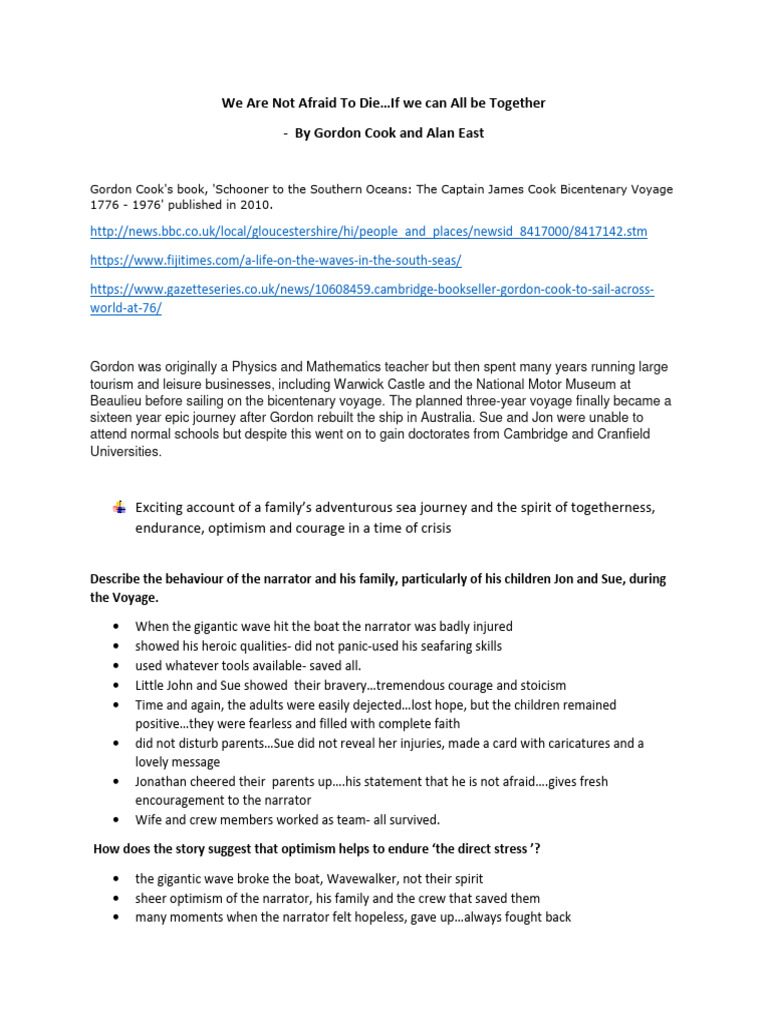 We Are Not Afraid To Die…If we can All be Together

- By Gordon Cook and Alan East

Gordon Cook's book, 'Schooner to the Southern Oceans: The Captain James Cook Bicentenary Voyage 1776 - 1976' published in 2010.

http://news.bbc.co.uk/local/gloucestershire/hi/people_and_places/newsid_8417000/8417142.stm

https://www.fijitimes.com/a-life-on-the-waves-in-the-south-seas/

https://www.gazetteseries.co.uk/news/10608459.cambridge-bookseller-gordon-cook-to-sail-across-world-at-76/

Gordon was originally a Physics and Mathematics teacher but then spent many years running large tourism and leisure businesses, including Warwick Castle and the National Motor Museum at Beaulieu before sailing on the bicentenary voyage. The planned three-year voyage finally became a sixteen year epic journey after Gordon rebuilt the ship in Australia. Sue and Jon were unable to attend normal schools but despite this went on to gain doctorates from Cambridge and Cranfield Universities.

Exciting account of a family's adventurous sea journey and the spirit of togetherness, endurance, optimism and courage in a time of crisis

Describe the behaviour of the narrator and his family, particularly of his children Jon and Sue, during the Voyage.

• When the gigantic wave hit the boat the narrator was badly injured
• showed his heroic qualities- did not panic-used his seafaring skills
• used whatever tools available- saved all.
• Little John and Sue showed their bravery…tremendous courage and stoicism
• Time and again, the adults were easily dejected…lost hope, but the children remained positive…they were fearless and filled with complete faith
• did not disturb parents…Sue did not reveal her injuries, made a card with caricatures and a lovely message
• Jonathan cheered their parents up….his statement that he is not afraid….gives fresh encouragement to the narrator
• Wife and crew members worked as team- all survived.

How does the story suggest that optimism helps to endure 'the direct stress '?

• the gigantic wave broke the boat, Wavewalker, not their spirit
• sheer optimism of the narrator, his family and the crew that saved them
• many moments when the narrator felt hopeless, gave up…always fought back